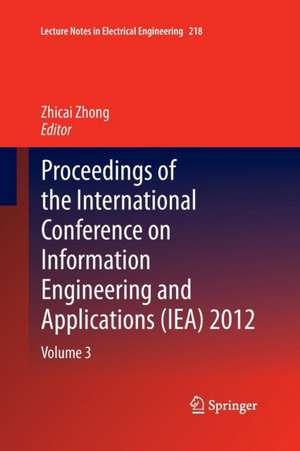 Lecture Notes in Electrical Engineering 218

Zhicai Zhong
Editor

Proceedings of the International Conference on Information Engineering and Applications (IEA) 2012

Volume 3

Springer